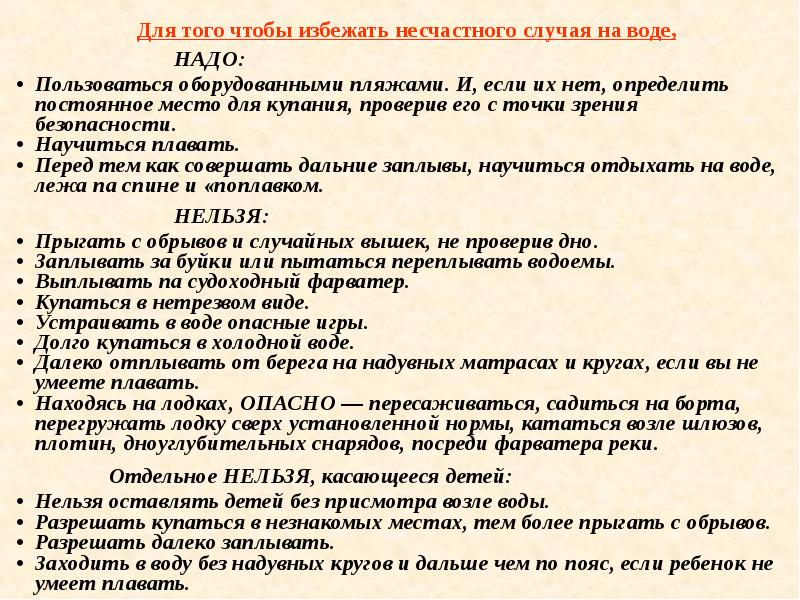 Для того чтобы избежать несчастного случая на воде,

НАДО:

• Пользоваться оборудованными пляжами. И, если их нет, определить постоянное место для купания, проверив его с точки зрения безопасности.
• Научиться плавать.
• Перед тем как совершать дальние заплывы, научиться отдыхать на воде, лежа па спине и «поплавком.

НЕЛЬЗЯ:

• Прыгать с обрывов и случайных вышек, не проверив дно.
• Заплывать за буйки или пытаться переплывать водоемы.
• Выплывать па судоходный фарватер.
• Купаться в нетрезвом виде.
• Устраивать в воде опасные игры.
• Долго купаться в холодной воде.
• Далеко отплывать от берега на надувных матрасах и кругах, если вы не умеете плавать.
• Находясь на лодках, ОПАСНО — пересаживаться, садиться на борта, перегружать лодку сверх установленной нормы, кататься возле шлюзов, плотин, дноуглубительных снарядов, посреди фарватера реки.

Отдельное НЕЛЬЗЯ, касающееся детей:

• Нельзя оставлять детей без присмотра возле воды.
• Разрешать купаться в незнакомых местах, тем более прыгать с обрывов.
• Разрешать далеко заплывать.
• Заходить в воду без надувных кругов и дальше чем по пояс, если ребенок не умеет плавать.